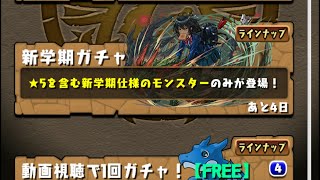 ラインナップ

新学期ガチャ

★5を含む新学期仕様のモンスターのみが登場！

あと4日

ラインナップ

動画視聴で1回ガチャ！【FREE】

4